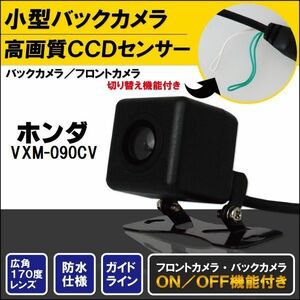 小型バックカメラ
高画質CCDセンサー

バックカメラ／フロントカメラ
切り替え機能付き

ホンダ
VXM-090CV

広角
170度
レンズ

防水
仕様

ガイド
ライン

フロントカメラ・バックカメラ
ON／OFF機能付き